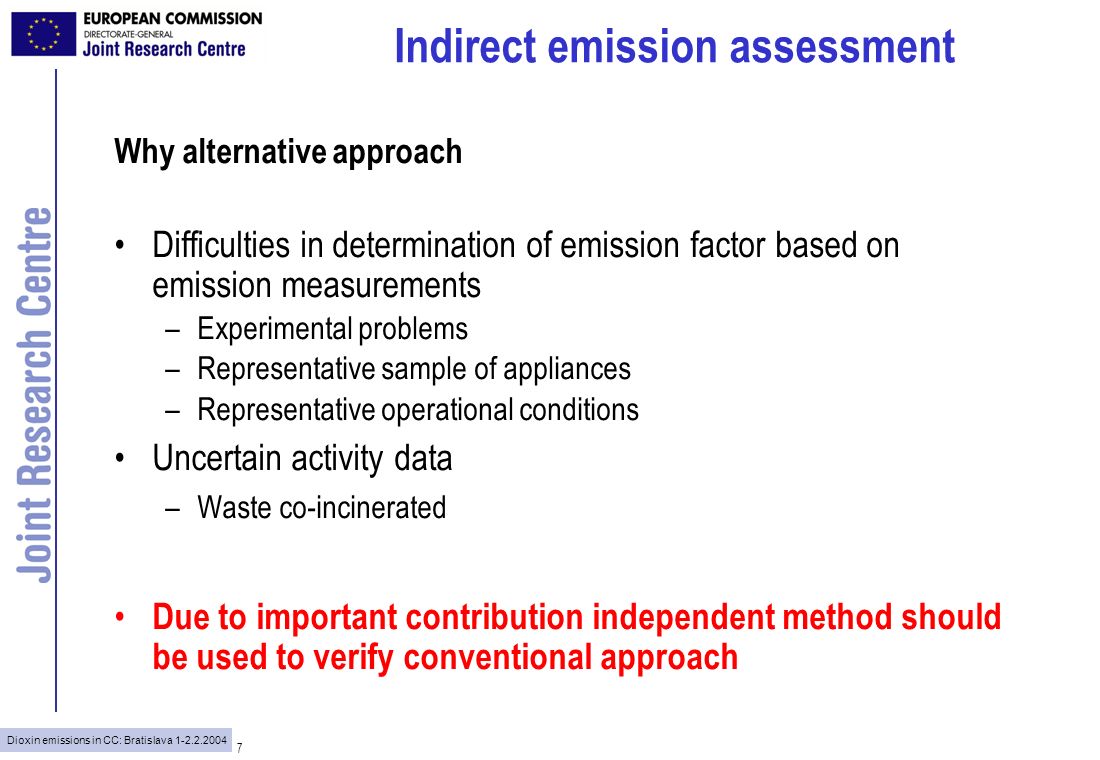 EUROPEAN COMMISSION
DIRECTORATE-GENERAL
Joint Research Centre

Indirect emission assessment

Joint Research Centre

Why alternative approach

• Difficulties in determination of emission factor based on emission measurements
– Experimental problems
– Representative sample of appliances
– Representative operational conditions

• Uncertain activity data
– Waste co-incinerated

• Due to important contribution independent method should be used to verify conventional approach

Dioxin emissions in CC: Bratislava 1-2.2.2004

7